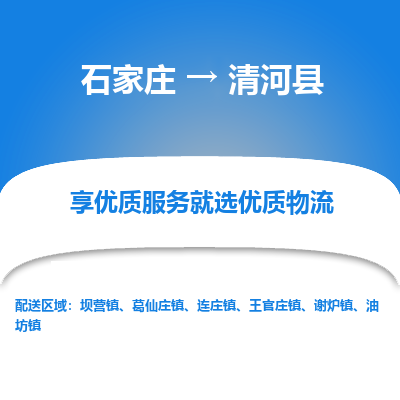 石家庄 → 清河县

享优质服务就选优质物流

配送区域：坝营镇、葛仙庄镇、连庄镇、王官庄镇、谢炉镇、油坊镇